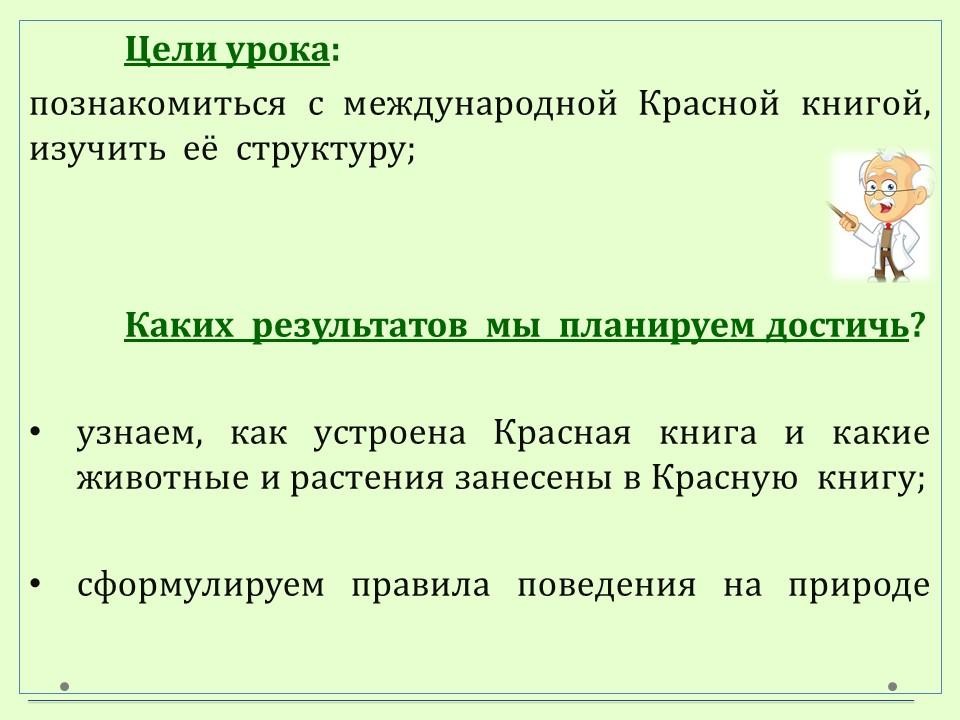 Цели урока:

познакомиться с международной Красной книгой, изучить её структуру;

Каких результатов мы планируем достичь?

• узнаем, как устроена Красная книга и какие животные и растения занесены в Красную книгу;

• сформулируем правила поведения на природе